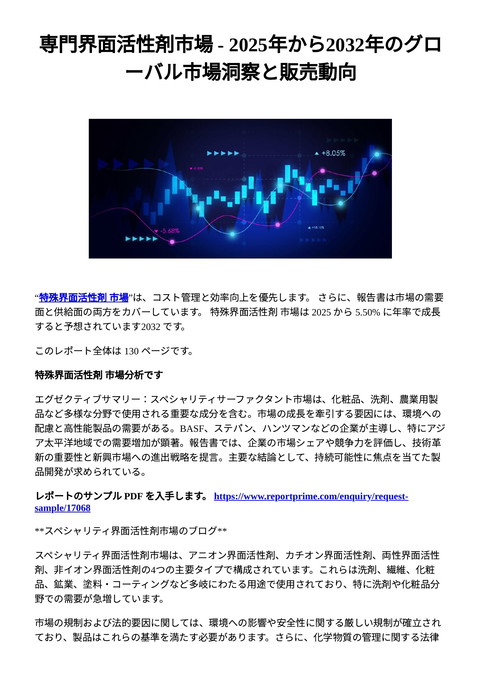 専門界面活性剤市場 - 2025年から2032年のグローバル市場洞察と販売動向

+8.05%

-5.68%

"特殊界面活性剤 市場"は、コスト管理と効率向上を優先します。 さらに、報告書は市場の需要面と供給面の両方をカバーしています。 特殊界面活性剤 市場は 2025 から 5.50% に年率で成長すると予想されています2032 です。

このレポート全体は 130 ページです。

特殊界面活性剤 市場分析です

エグゼクティブサマリー：スペシャリティサーファクタント市場は、化粧品、洗剤、農業用製品など多様な分野で使用される重要な成分を含む。市場の成長を牽引する要因には、環境への配慮と高性能製品の需要がある。BASF、ステパン、ハンツマンなどの企業が主導し、特にアジア太平洋地域での需要増加が顕著。報告書では、企業の市場シェアや競争力を評価し、技術革新の重要性と新興市場への進出戦略を提言。主要な結論として、持続可能性に焦点を当てた製品開発が求められている。

レポートのサンプル PDF を入手します。 https://www.reportprime.com/enquiry/request-sample/17068

**スペシャリティ界面活性剤市場のブログ**

スペシャリティ界面活性剤市場は、アニオン界面活性剤、カチオン界面活性剤、両性界面活性剤、非イオン界面活性剤の4つの主要タイプで構成されています。これらは洗剤、繊維、化粧品、鉱業、塗料・コーティングなど多岐にわたる用途で使用されており、特に洗剤や化粧品分野での需要が急増しています。

市場の規制および法的要因に関しては、環境への影響や安全性に関する厳しい規制が確立されており、製品はこれらの基準を満たす必要があります。さらに、化学物質の管理に関する法律